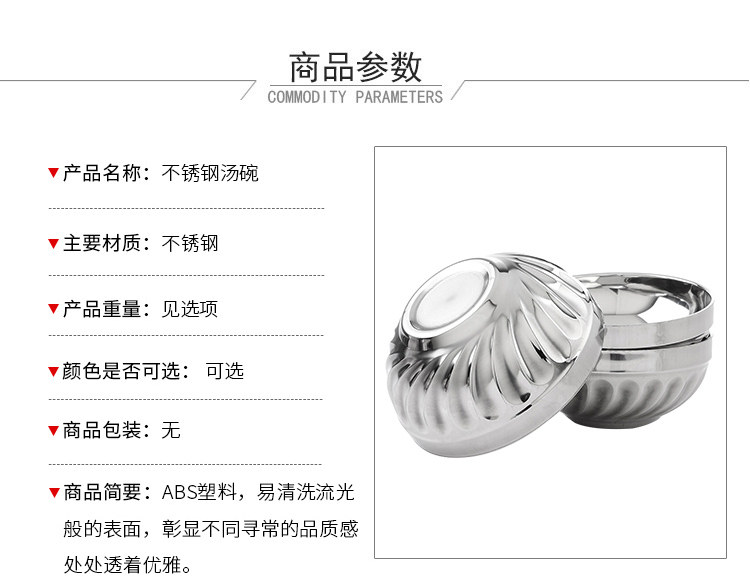 商品参数
COMMODITY PARAMETERS

▼产品名称：不锈钢汤碗

▼主要材质：不锈钢

▼产品重量：见选项

▼颜色是否可选： 可选

▼商品包装：无

▼商品简要：ABS塑料，易清洗流光般的表面，彰显不同寻常的品质感处处透着优雅。